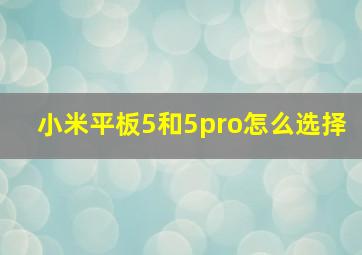 小米平板5和5pro怎么选择